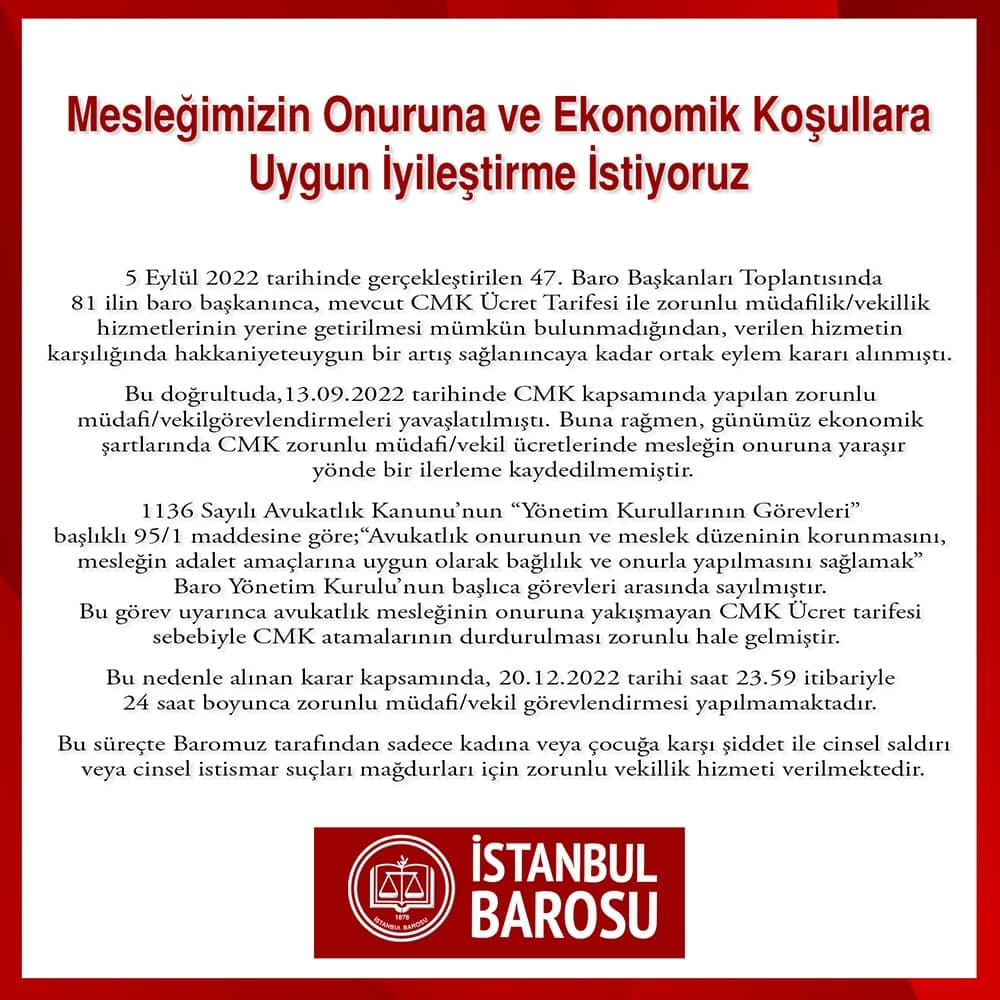 Mesleğimizin Onuruna ve Ekonomik Koşullara Uygun İyileştirme İstiyoruz

5 Eylül 2022 tarihinde gerçekleştirilen 47. Baro Başkanları Toplantısında 81 ilin baro başkanınca, mevcut CMK Ücret Tarifesi ile zorunlu müdafilik/vekillik hizmetlerinin yerine getirilmesi mümkün bulunmadığından, verilen hizmetin karşılığında hakkaniyeteuygun bir artış sağlanıncaya kadar ortak eylem kararı alınmıştı.

Bu doğrultuda,13.09.2022 tarihinde CMK kapsamında yapılan zorunlu müdafi/vekilgörevlendirmeleri yavaşlatılmıştı. Buna rağmen, günümüz ekonomik şartlarında CMK zorunlu müdafi/vekil ücretlerinde mesleğin onuruna yaraşır yönde bir ilerleme kaydedilmemiştir.

1136 Sayılı Avukatlık Kanunu'nun "Yönetim Kurullarının Görevleri" başlıklı 95/1 maddesine göre;"Avukatlık onurunun ve meslek düzeninin korunmasını, mesleğin adalet amaçlarına uygun olarak bağlılık ve onurla yapılmasını sağlamak" Baro Yönetim Kurulu'nun başlıca görevleri arasında sayılmıştır.
Bu görev uyarınca avukatlık mesleğinin onuruna yakışmayan CMK Ücret tarifesi sebebiyle CMK atamalarının durdurulması zorunlu hale gelmiştir.

Bu nedenle alınan karar kapsamında, 20.12.2022 tarihi saat 23.59 itibariyle 24 saat boyunca zorunlu müdafi/vekil görevlendirmesi yapılmamaktadır.

Bu süreçte Baromuz tarafından sadece kadına veya çocuğa karşı şiddet ile cinsel saldırı veya cinsel istismar suçları mağdurları için zorunlu vekillik hizmeti verilmektedir.

1878
İSTANBUL BAROSU

İSTANBUL BAROSU